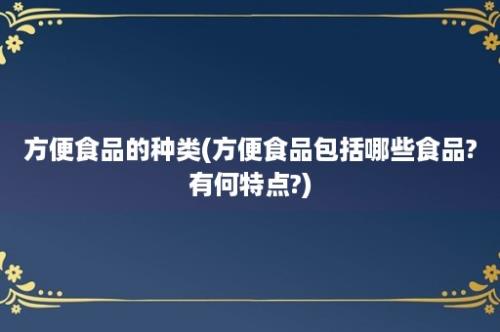 方便食品的种类(方便食品包括哪些食品?有何特点?)